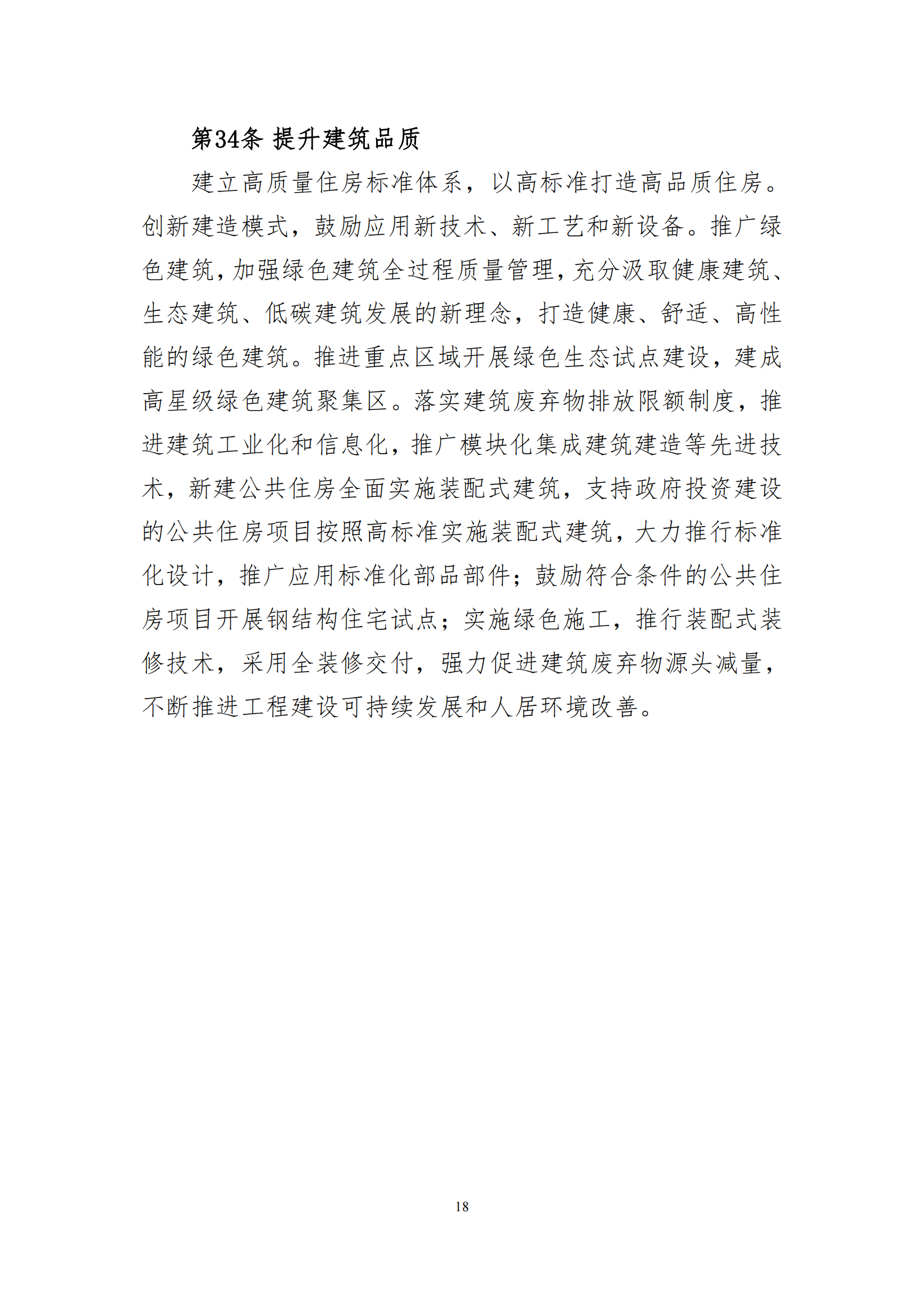 第34条 提升建筑品质

建立高质量住房标准体系，以高标准打造高品质住房。创新建造模式，鼓励应用新技术、新工艺和新设备。推广绿色建筑，加强绿色建筑全过程质量管理，充分汲取健康建筑、生态建筑、低碳建筑发展的新理念，打造健康、舒适、高性能的绿色建筑。推进重点区域开展绿色生态试点建设，建成高星级绿色建筑聚集区。落实建筑废弃物排放限额制度，推进建筑工业化和信息化，推广模块化集成建筑建造等先进技术，新建公共住房全面实施装配式建筑，支持政府投资建设的公共住房项目按照高标准实施装配式建筑，大力推行标准化设计，推广应用标准化部品部件；鼓励符合条件的公共住房项目开展钢结构住宅试点；实施绿色施工，推行装配式装修技术，采用全装修交付，强力促进建筑废弃物源头减量，不断推进工程建设可持续发展和人居环境改善。

18